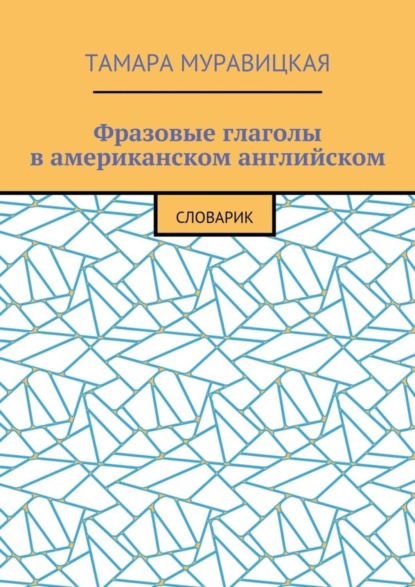 ТАМАРА МУРАВИЦКАЯ

Фразовые глаголы в американском английском

СЛОВАРИК